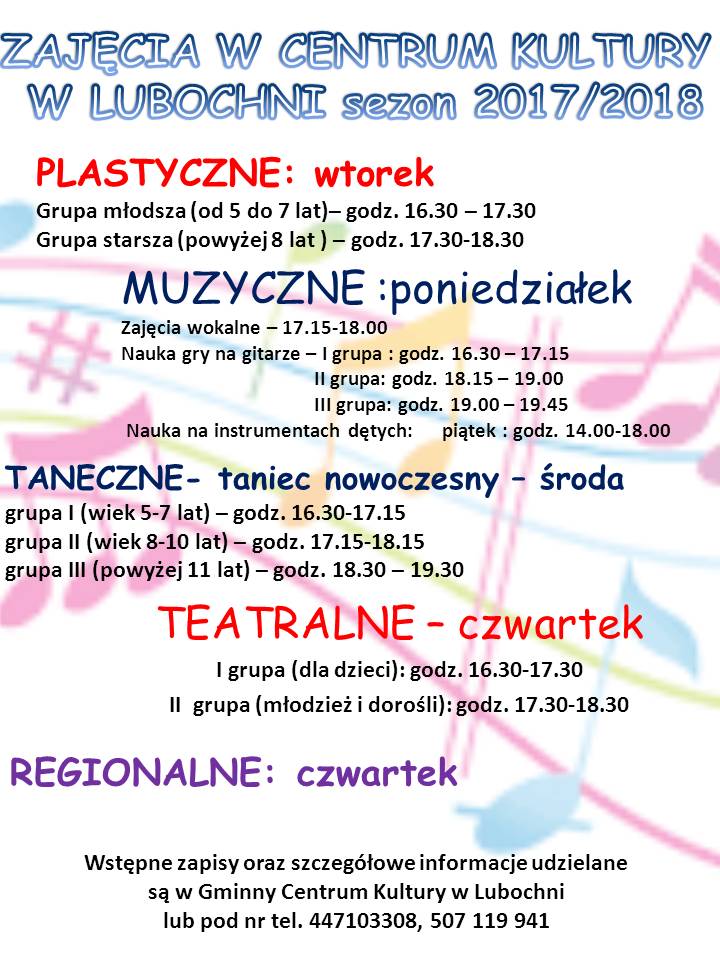 ZAJĘCIA W CENTRUM KULTURY W LUBOCHNI sezon 2017/2018

PLASTYCZNE: wtorek

Grupa młodsza (od 5 do 7 lat)– godz. 16.30 – 17.30
Grupa starsza (powyżej 8 lat ) – godz. 17.30-18.30

MUZYCZNE :poniedziałek

Zajęcia wokalne – 17.15-18.00
Nauka gry na gitarze – I grupa : godz. 16.30 – 17.15
II grupa: godz. 18.15 – 19.00
III grupa: godz. 19.00 – 19.45
Nauka na instrumentach dętych: piątek : godz. 14.00-18.00

TANECZNE- taniec nowoczesny – środa

grupa I (wiek 5-7 lat) – godz. 16.30-17.15
grupa II (wiek 8-10 lat) – godz. 17.15-18.15
grupa III (powyżej 11 lat) – godz. 18.30 – 19.30

TEATRALNE – czwartek

I grupa (dla dzieci): godz. 16.30-17.30
II grupa (młodzież i dorośli): godz. 17.30-18.30

REGIONALNE: czwartek

Wstępne zapisy oraz szczegółowe informacje udzielane są w Gminny Centrum Kultury w Lubochni lub pod nr tel. 447103308, 507 119 941